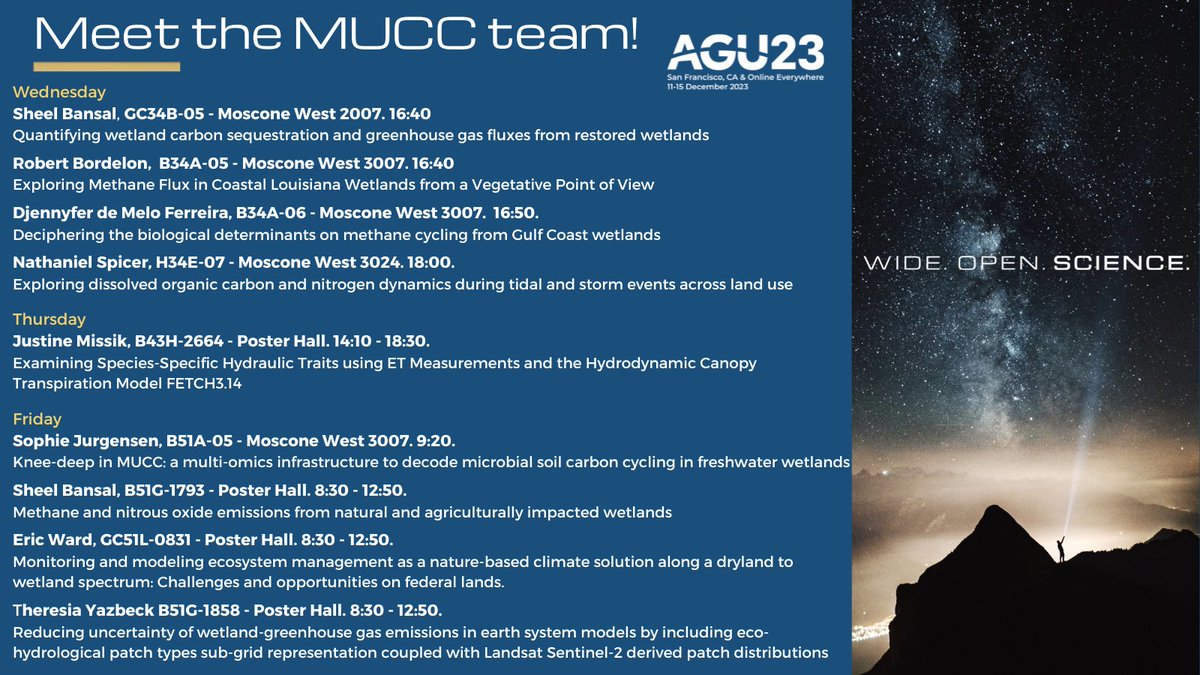 Meet the MUCC team!

AGU23
San Francisco, CA & Online Everywhere
11-15 December 2023

Wednesday

Sheel Bansal, GC34B-05 - Moscone West 2007. 16:40
Quantifying wetland carbon sequestration and greenhouse gas fluxes from restored wetlands

Robert Bordelon, B34A-05 - Moscone West 3007. 16:40
Exploring Methane Flux in Coastal Louisiana Wetlands from a Vegetative Point of View

Djennyfer de Melo Ferreira, B34A-06 - Moscone West 3007. 16:50.
Deciphering the biological determinants on methane cycling from Gulf Coast wetlands

Nathaniel Spicer, H34E-07 - Moscone West 3024. 18:00.
Exploring dissolved organic carbon and nitrogen dynamics during tidal and storm events across land use

Thursday

Justine Missik, B43H-2664 - Poster Hall. 14:10 - 18:30.
Examining Species-Specific Hydraulic Traits using ET Measurements and the Hydrodynamic Canopy Transpiration Model FETCH3.14

Friday

Sophie Jurgensen, B51A-05 - Moscone West 3007. 9:20.
Knee-deep in MUCC: a multi-omics infrastructure to decode microbial soil carbon cycling in freshwater wetlands

Sheel Bansal, B51G-1793 - Poster Hall. 8:30 - 12:50.
Methane and nitrous oxide emissions from natural and agriculturally impacted wetlands

Eric Ward, GC51L-0831 - Poster Hall. 8:30 - 12:50.
Monitoring and modeling ecosystem management as a nature-based climate solution along a dryland to wetland spectrum: Challenges and opportunities on federal lands.

Theresia Yazbeck B51G-1858 - Poster Hall. 8:30 - 12:50.
Reducing uncertainty of wetland-greenhouse gas emissions in earth system models by including eco-hydrological patch types sub-grid representation coupled with Landsat Sentinel-2 derived patch distributions

WIDE. OPEN. SCIENCE.